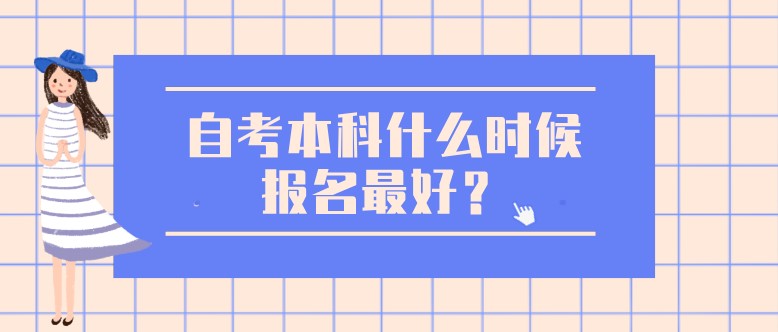 自考本科什么时候报名最好？